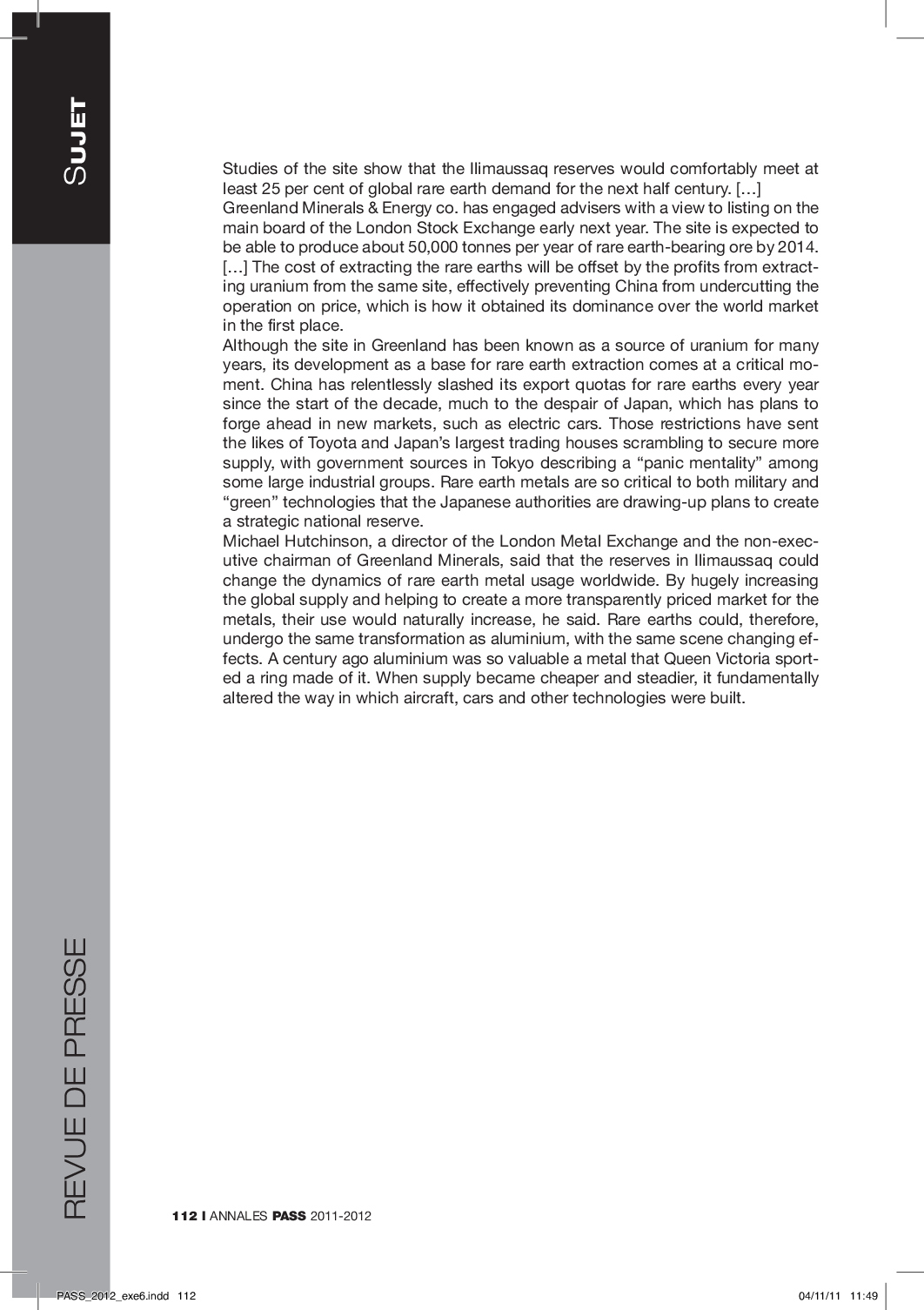 SUJET

Studies of the site show that the Ilimaussaq reserves would comfortably meet at least 25 per cent of global rare earth demand for the next half century. […]
Greenland Minerals & Energy co. has engaged advisers with a view to listing on the main board of the London Stock Exchange early next year. The site is expected to be able to produce about 50,000 tonnes per year of rare earth-bearing ore by 2014. […] The cost of extracting the rare earths will be offset by the profits from extracting uranium from the same site, effectively preventing China from undercutting the operation on price, which is how it obtained its dominance over the world market in the first place.
Although the site in Greenland has been known as a source of uranium for many years, its development as a base for rare earth extraction comes at a critical moment. China has relentlessly slashed its export quotas for rare earths every year since the start of the decade, much to the despair of Japan, which has plans to forge ahead in new markets, such as electric cars. Those restrictions have sent the likes of Toyota and Japan's largest trading houses scrambling to secure more supply, with government sources in Tokyo describing a "panic mentality" among some large industrial groups. Rare earth metals are so critical to both military and "green" technologies that the Japanese authorities are drawing-up plans to create a strategic national reserve.
Michael Hutchinson, a director of the London Metal Exchange and the non-executive chairman of Greenland Minerals, said that the reserves in Ilimaussaq could change the dynamics of rare earth metal usage worldwide. By hugely increasing the global supply and helping to create a more transparently priced market for the metals, their use would naturally increase, he said. Rare earths could, therefore, undergo the same transformation as aluminium, with the same scene changing effects. A century ago aluminium was so valuable a metal that Queen Victoria sported a ring made of it. When supply became cheaper and steadier, it fundamentally altered the way in which aircraft, cars and other technologies were built.

REVUE DE PRESSE

112 I ANNALES PASS 2011-2012

PASS_2012_exe6.indd 112 04/11/11 11:49